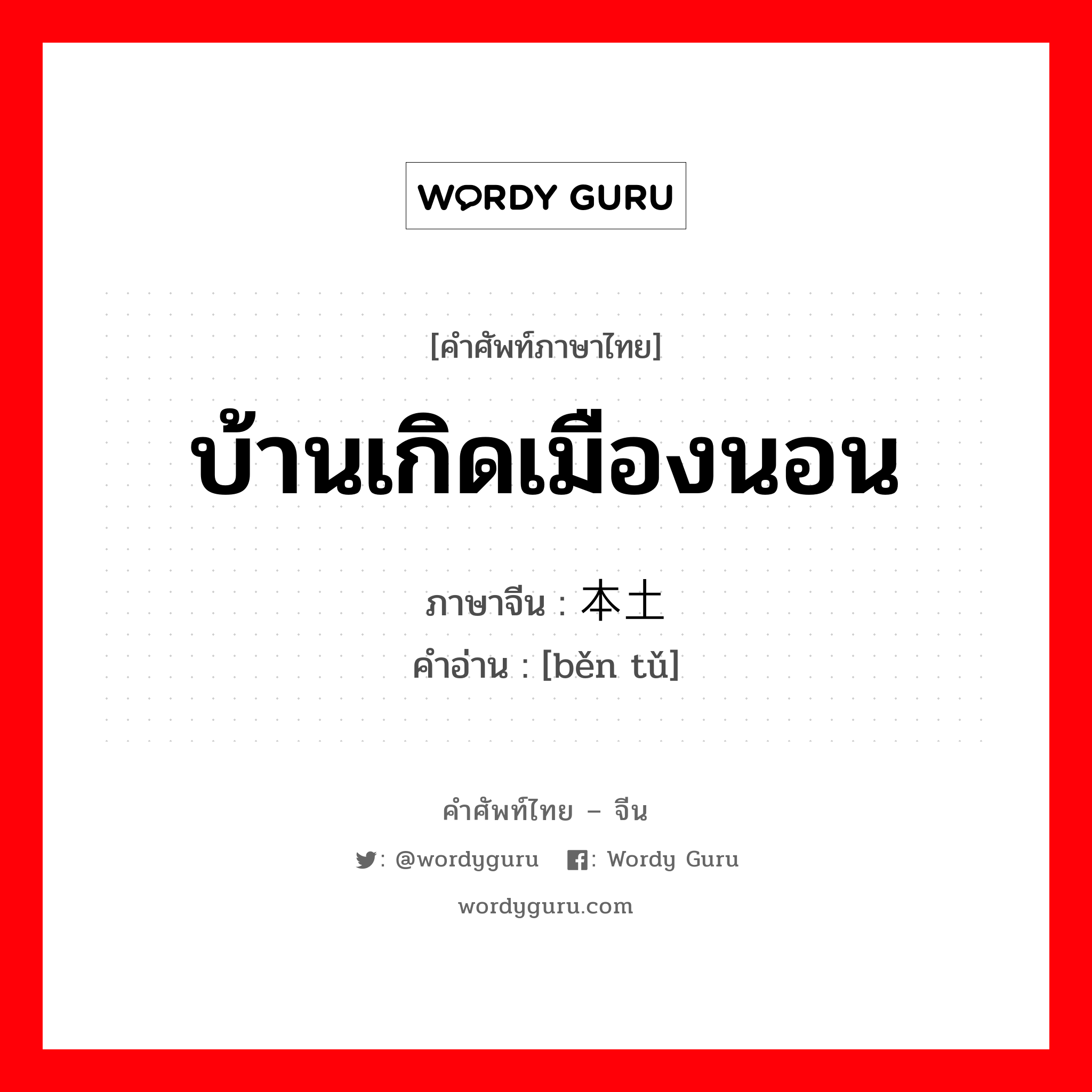 WORDY GURU

[คำศัพท์ภาษาไทย]

บ้านเกิดเมืองนอน

ภาษาจีน : 本土
คำอ่าน : [běn tǔ]

คำศัพท์ไทย – จีน

: @wordyguru : Wordy Guru

wordyguru.com